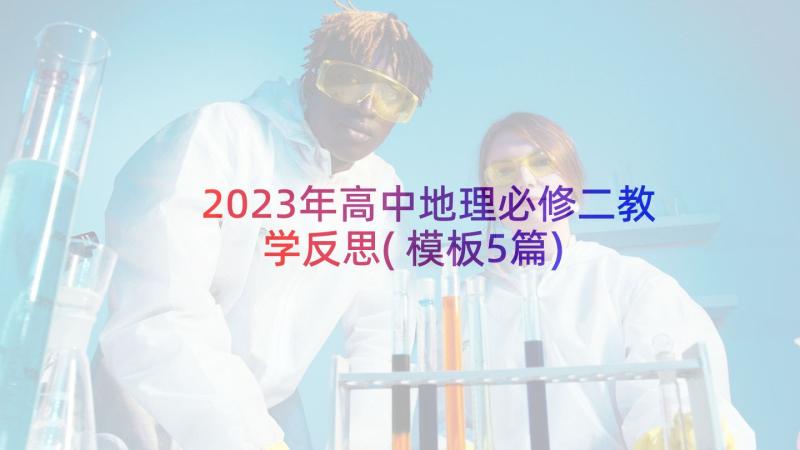 2023年高中地理必修二教学反思( 模板5篇)